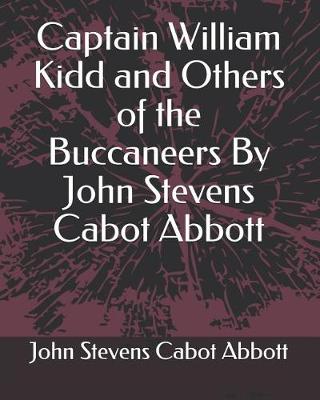 Captain William Kidd and Others of the Buccaneers By John Stevens Cabot Abbott

John Stevens Cabot Abbott